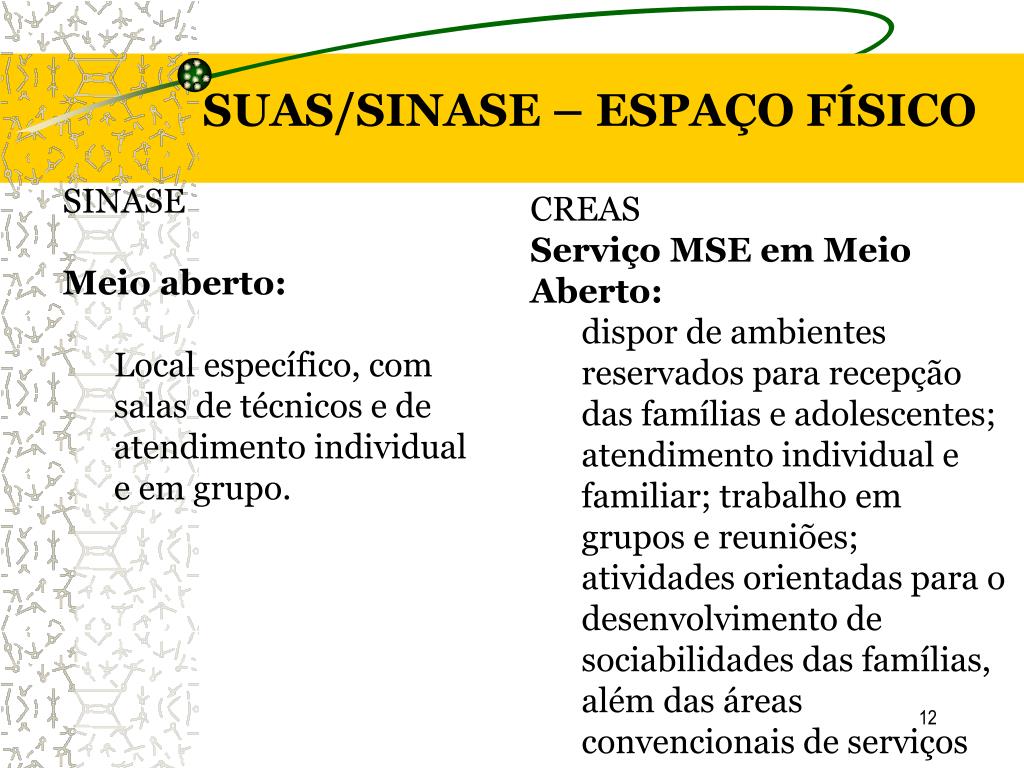 SUAS/SINASE – ESPAÇO FÍSICO

SINASE

Meio aberto:

Local específico, com salas de técnicos e de atendimento individual e em grupo.

CREAS
Serviço MSE em Meio Aberto:

dispor de ambientes reservados para recepção das famílias e adolescentes; atendimento individual e familiar; trabalho em grupos e reuniões; atividades orientadas para o desenvolvimento de sociabilidades das famílias, além das áreas convencionais de serviços

12